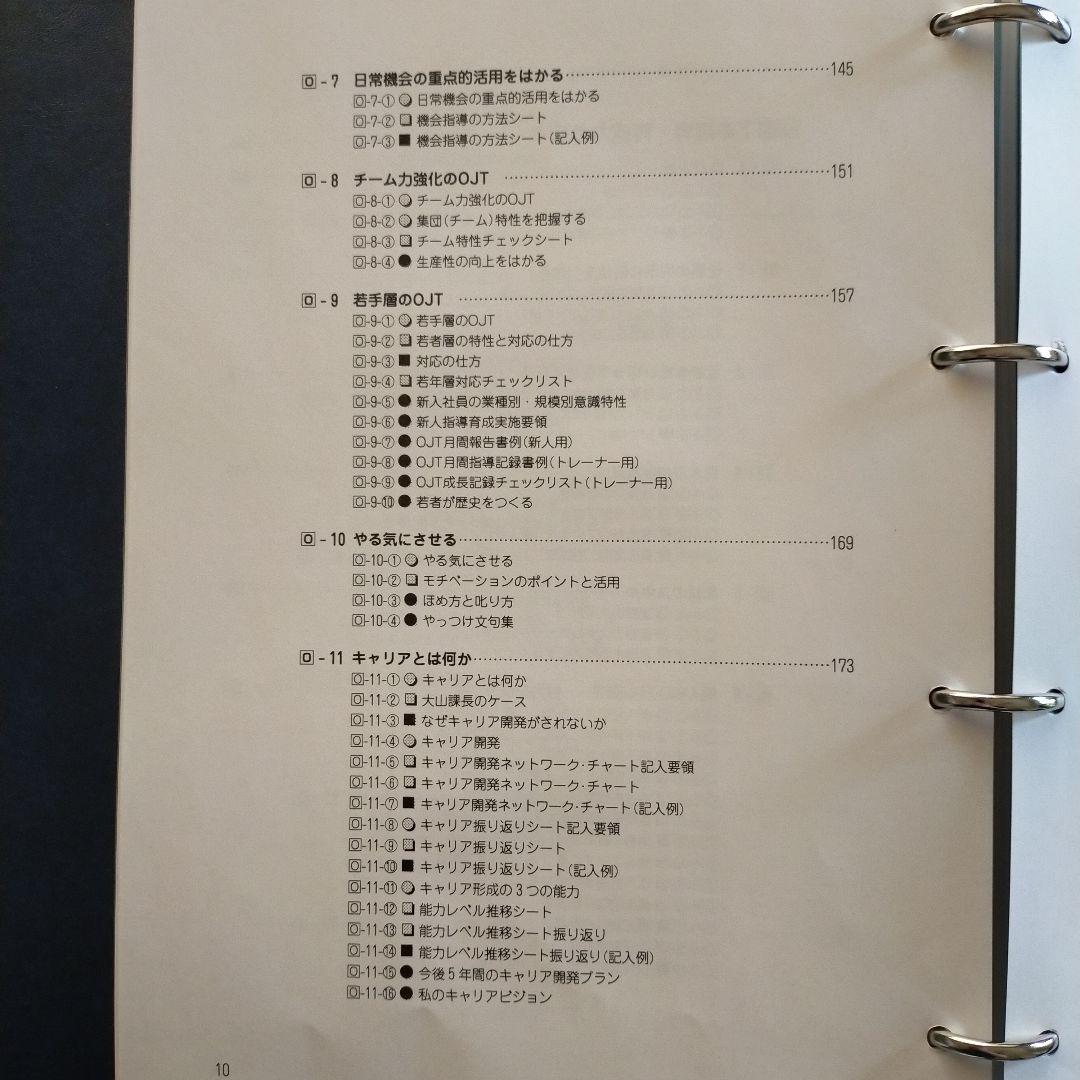 O-7 日常機会の重点的活用をはかる……145
O-7-① ◎ 日常機会の重点的活用をはかる
O-7-② ▨ 機会指導の方法シート
O-7-③ ■ 機会指導の方法シート(記入例)

O-8 チーム力強化のOJT……151
O-8-① ◎ チーム力強化のOJT
O-8-② ◎ 集団(チーム)特性を把握する
O-8-③ ▨ チーム特性チェックシート
O-8-④ ● 生産性の向上をはかる

O-9 若手層のOJT……157
O-9-① ◎ 若手層のOJT
O-9-② ▨ 若者層の特性と対応の仕方
O-9-③ ■ 対応の仕方
O-9-④ ▨ 若年層対応チェックリスト
O-9-⑤ ● 新入社員の業種別・規模別意識特性
O-9-⑥ ● 新人指導育成実施要領
O-9-⑦ ● OJT月間報告書例(新人用)
O-9-⑧ ● OJT月間指導記録書例(トレーナー用)
O-9-⑨ ● OJT成長記録チェックリスト(トレーナー用)
O-9-⑩ ● 若者が歴史をつくる

O-10 やる気にさせる……169
O-10-① ◎ やる気にさせる
O-10-② ▨ モチベーションのポイントと活用
O-10-③ ● ほめ方と叱り方
O-10-④ ● やっつけ文句集

O-11 キャリアとは何か……173
O-11-① ◎ キャリアとは何か
O-11-② ▨ 大山課長のケース
O-11-③ ■ なぜキャリア開発がされないか
O-11-④ ◎ キャリア開発
O-11-⑤ ▨ キャリア開発ネットワーク・チャート記入要領
O-11-⑥ ▨ キャリア開発ネットワーク・チャート
O-11-⑦ ■ キャリア開発ネットワーク・チャート(記入例)
O-11-⑧ ◎ キャリア振り返りシート記入要領
O-11-⑨ ▨ キャリア振り返りシート
O-11-⑩ ■ キャリア振り返りシート(記入例)
O-11-⑪ ◎ キャリア形成の3つの能力
O-11-⑫ ▨ 能力レベル推移シート
O-11-⑬ ▨ 能力レベル推移シート振り返り
O-11-⑭ ■ 能力レベル推移シート振り返り(記入例)
O-11-⑮ ● 今後5年間のキャリア開発プラン
O-11-⑯ ● 私のキャリアビジョン

10